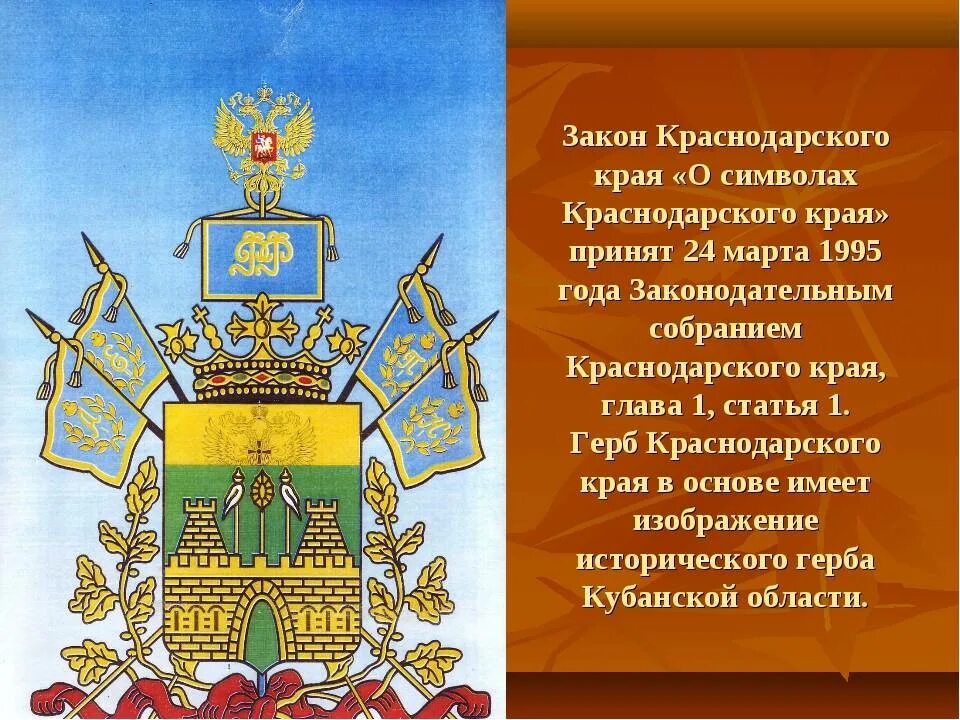 Закон Краснодарского края «О символах Краснодарского края» принят 24 марта 1995 года Законодательным собранием Краснодарского края, глава 1, статья 1.
Герб Краснодарского края в основе имеет изображение исторического герба Кубанской области.